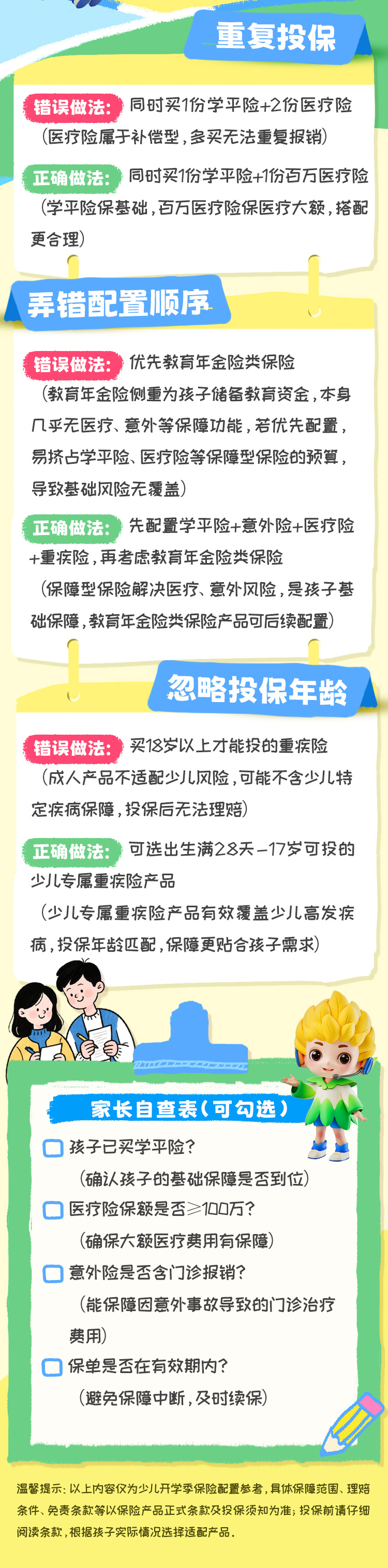 重复投保

错误做法：同时买1份学平险+2份医疗险（医疗险属于补偿型，多买无法重复报销）

正确做法：同时买1份学平险+1份百万医疗险（学平险保基础，百万医疗险保医疗大额，搭配更合理）

弄错配置顺序

错误做法：优先教育年金险类保险（教育年金险侧重为孩子储备教育资金，本身几乎无医疗、意外等保障功能，若优先配置，易挤占学平险、医疗险等保障型保险的预算，导致基础风险无覆盖）

正确做法：先配置学平险+意外险+医疗险+重疾险，再考虑教育年金险类保险（保障型保险解决医疗、意外风险，是孩子基础保障，教育年金险类保险产品可后续配置）

忽略投保年龄

错误做法：买18岁以上才能投的重疾险（成人产品不适配少儿风险，可能不含少儿特定疾病保障，投保后无法理赔）

正确做法：可选出生满28天-17岁可投的少儿专属重疾险产品（少儿专属重疾险产品有效覆盖少儿高发疾病，投保年龄匹配，保障更贴合孩子需求）

家长自查表（可勾选）

☐ 孩子已买学平险？
（确认孩子的基础保障是否到位）

☐ 医疗险保额是否≥100万？
（确保大额医疗费用有保障）

☐ 意外险是否含门诊报销？
（能保障因意外事故导致的门诊治疗费用）

☐ 保单是否在有效期内？
（避免保障中断，及时续保）

温馨提示：以上内容仅为少儿开学季保险配置参考，具体保障范围、理赔条件、免责条款等以保险产品正式条款及投保须知为准；投保前请仔细阅读条款，根据孩子实际情况选择适配产品。